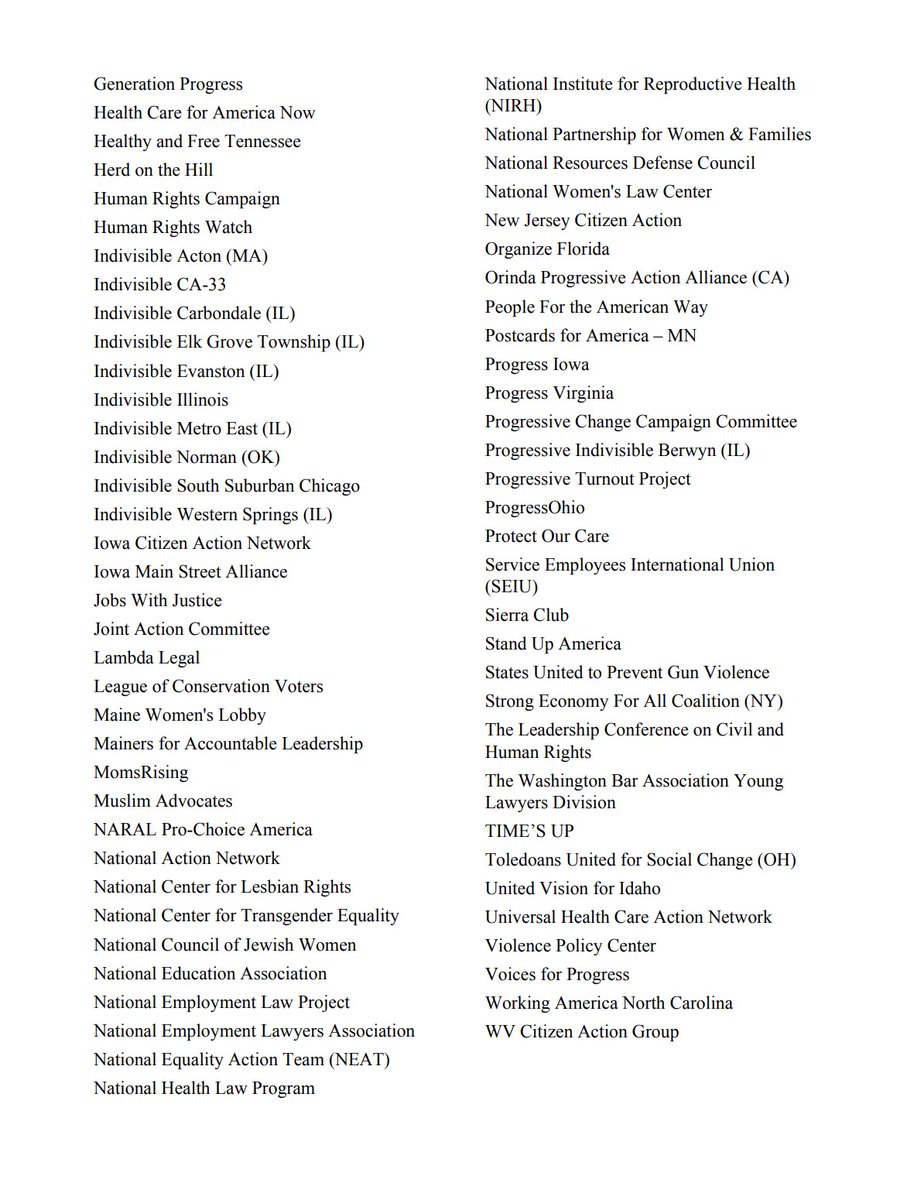 Generation Progress
Health Care for America Now
Healthy and Free Tennessee
Herd on the Hill
Human Rights Campaign
Human Rights Watch
Indivisible Acton (MA)
Indivisible CA-33
Indivisible Carbondale (IL)
Indivisible Elk Grove Township (IL)
Indivisible Evanston (IL)
Indivisible Illinois
Indivisible Metro East (IL)
Indivisible Norman (OK)
Indivisible South Suburban Chicago
Indivisible Western Springs (IL)
Iowa Citizen Action Network
Iowa Main Street Alliance
Jobs With Justice
Joint Action Committee
Lambda Legal
League of Conservation Voters
Maine Women's Lobby
Mainers for Accountable Leadership
MomsRising
Muslim Advocates
NARAL Pro-Choice America
National Action Network
National Center for Lesbian Rights
National Center for Transgender Equality
National Council of Jewish Women
National Education Association
National Employment Law Project
National Employment Lawyers Association
National Equality Action Team (NEAT)
National Health Law Program

National Institute for Reproductive Health (NIRH)
National Partnership for Women & Families
National Resources Defense Council
National Women's Law Center
New Jersey Citizen Action
Organize Florida
Orinda Progressive Action Alliance (CA)
People For the American Way
Postcards for America – MN
Progress Iowa
Progress Virginia
Progressive Change Campaign Committee
Progressive Indivisible Berwyn (IL)
Progressive Turnout Project
ProgressOhio
Protect Our Care
Service Employees International Union (SEIU)
Sierra Club
Stand Up America
States United to Prevent Gun Violence
Strong Economy For All Coalition (NY)
The Leadership Conference on Civil and Human Rights
The Washington Bar Association Young Lawyers Division
TIME'S UP
Toledoans United for Social Change (OH)
United Vision for Idaho
Universal Health Care Action Network
Violence Policy Center
Voices for Progress
Working America North Carolina
WV Citizen Action Group